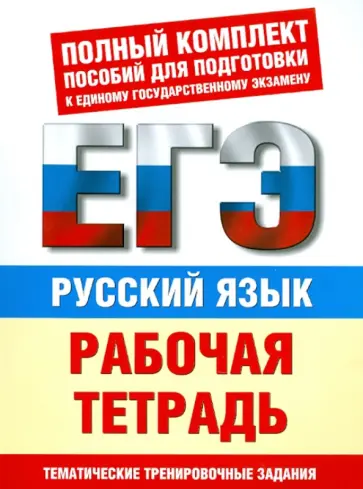 ПОЛНЫЙ КОМПЛЕКТ ПОСОБИЙ ДЛЯ ПОДГОТОВКИ К ЕДИНОМУ ГОСУДАРСТВЕННОМУ ЭКЗАМЕНУ

ЕГЭ

РУССКИЙ ЯЗЫК

РАБОЧАЯ ТЕТРАДЬ

ТЕМАТИЧЕСКИЕ ТРЕНИРОВОЧНЫЕ ЗАДАНИЯ